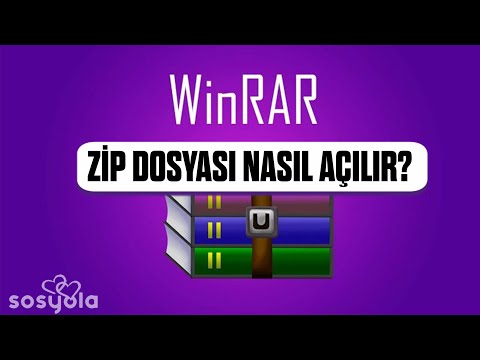 WinRAR

ZİP DOSYASI NASIL AÇILIR?

sosyola